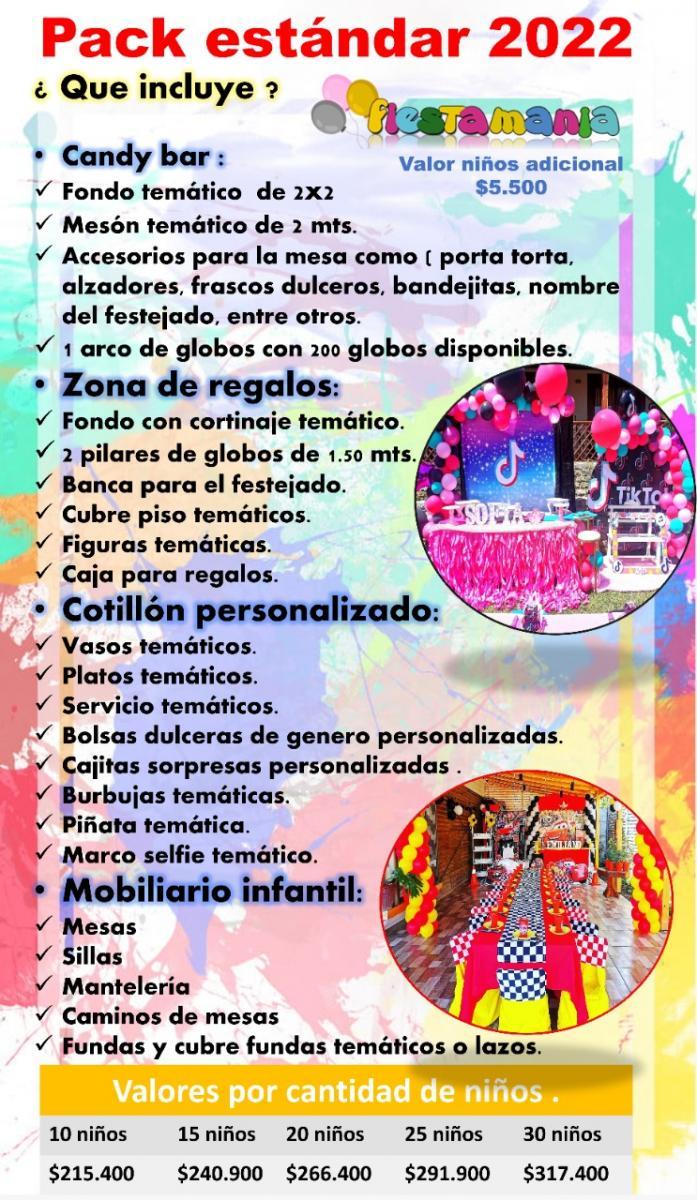 Pack estándar 2022

¿ Que incluye ?

fiestamania

Valor niños adicional
$5.500

• Candy bar :
✓ Fondo temático de 2x2
✓ Mesón temático de 2 mts.
✓ Accesorios para la mesa como ( porta torta, alzadores, frascos dulceros, bandejitas, nombre del festejado, entre otros.
✓ 1 arco de globos con 200 globos disponibles.
• Zona de regalos:
✓ Fondo con cortinaje temático.
✓ 2 pilares de globos de 1.50 mts.
✓ Banca para el festejado.
✓ Cubre piso temáticos.
✓ Figuras temáticas.
✓ Caja para regalos.
• Cotillón personalizado:
✓ Vasos temáticos.
✓ Platos temáticos.
✓ Servicio temáticos.
✓ Bolsas dulceras de genero personalizadas.
✓ Cajitas sorpresas personalizadas .
✓ Burbujas temáticas.
✓ Piñata temática.
✓ Marco selfie temático.
• Mobiliario infantil:
✓ Mesas
✓ Sillas
✓ Mantelería
✓ Caminos de mesas
✓ Fundas y cubre fundas temáticos o lazos.

Valores por cantidad de niños .

| 10 niños | 15 niños | 20 niños | 25 niños | 30 niños |
|---|---|---|---|---|
| $215.400 | $240.900 | $266.400 | $291.900 | $317.400 |